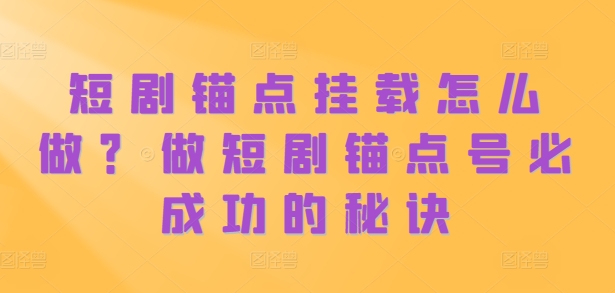 短剧锚点挂载怎么做？做短剧锚点号必成功的秘诀